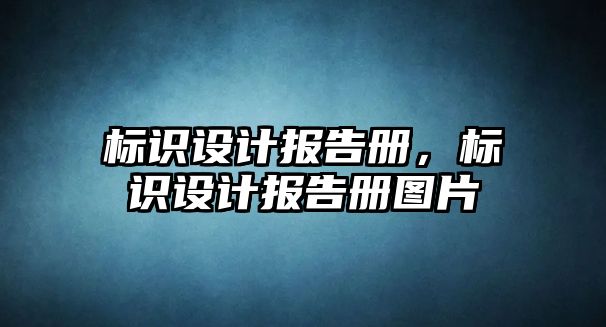 标识设计报告册，标识设计报告册图片